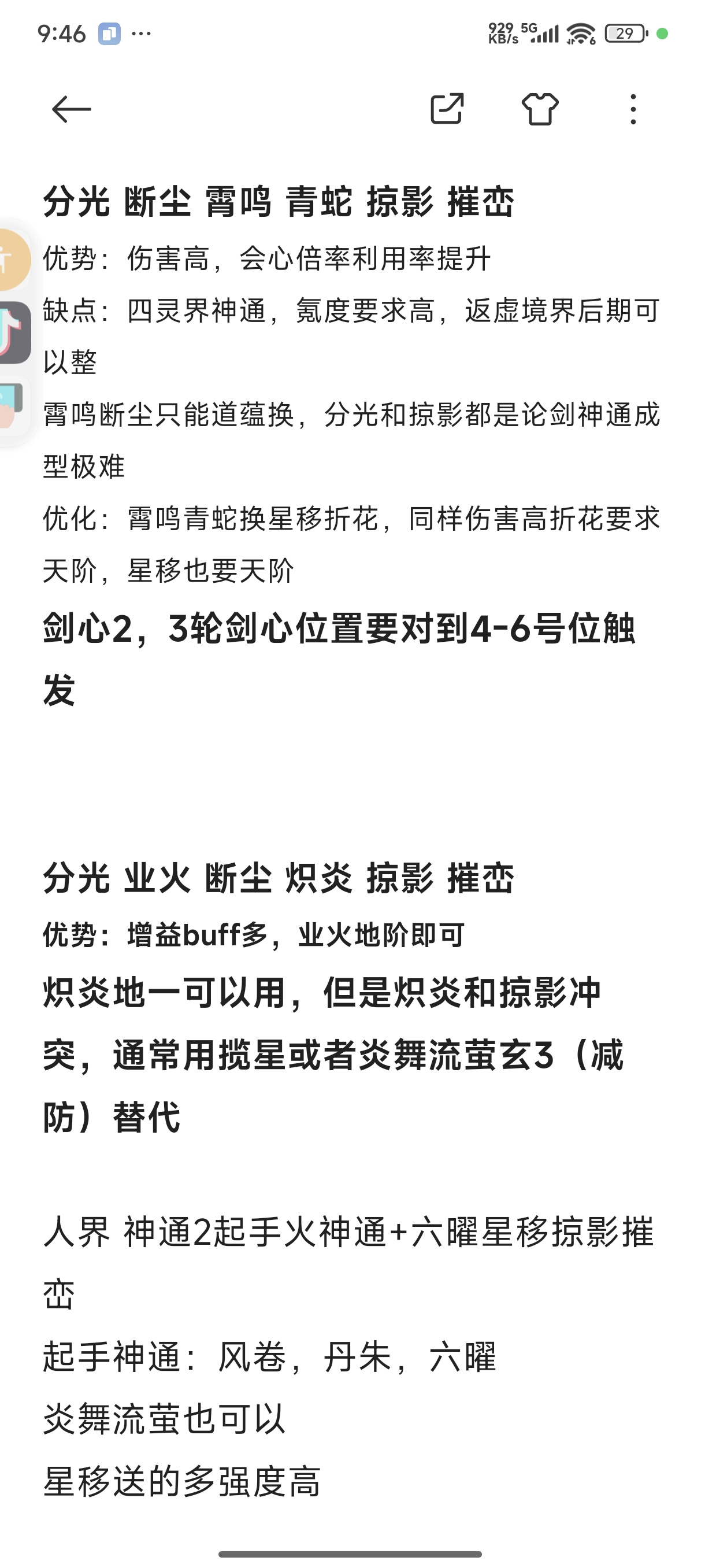 9:46 ···

929 KB/s 5G 29

分光 断尘 霄鸣 青蛇 掠影 摧峦

优势：伤害高，会心倍率利用率提升

缺点：四灵界神通，氪度要求高，返虚境界后期可以整

霄鸣断尘只能道蕴换，分光和掠影都是论剑神通成型极难

优化：霄鸣青蛇换星移折花，同样伤害高折花要求天阶，星移也要天阶

剑心2，3轮剑心位置要对到4-6号位触发

分光 业火 断尘 炽炎 掠影 摧峦

优势：增益buff多，业火地阶即可

炽炎地一可以用，但是炽炎和掠影冲突，通常用揽星或者炎舞流萤玄3（减防）替代

人界 神通2起手火神通+六曜星移掠影摧峦

起手神通：风卷，丹朱，六曜

炎舞流萤也可以

星移送的多强度高